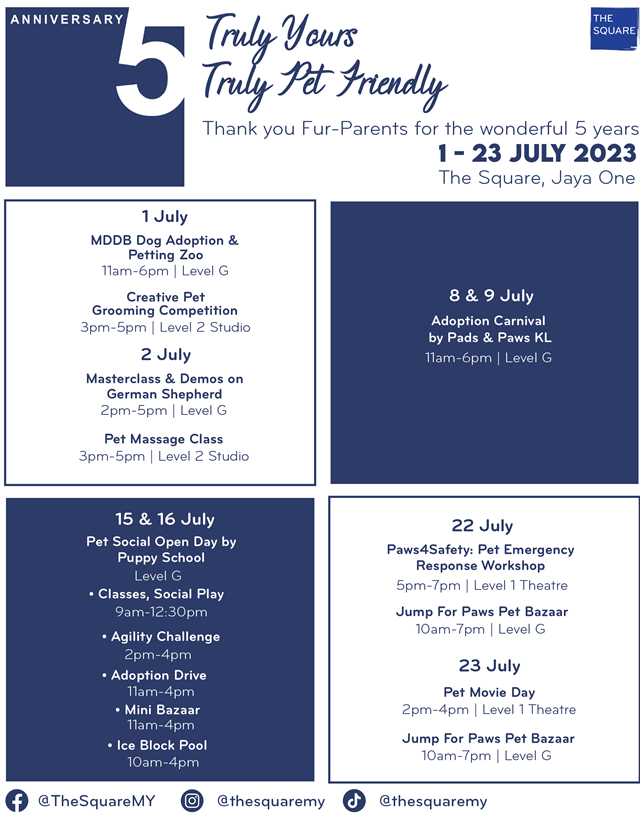 ANNIVERSARY 5

Truly Yours
Truly Pet Friendly

THE SQUARE

Thank you Fur-Parents for the wonderful 5 years
1 - 23 JULY 2023
The Square, Jaya One

1 July

MDDB Dog Adoption & Petting Zoo
11am-6pm | Level G

Creative Pet Grooming Competition
3pm-5pm | Level 2 Studio

2 July

Masterclass & Demos on German Shepherd
2pm-5pm | Level G

Pet Massage Class
3pm-5pm | Level 2 Studio

8 & 9 July

Adoption Carnival by Pads & Paws KL
11am-6pm | Level G

15 & 16 July

Pet Social Open Day by Puppy School
Level G
• Classes, Social Play
9am-12:30pm
• Agility Challenge
2pm-4pm
• Adoption Drive
11am-4pm
• Mini Bazaar
11am-4pm
• Ice Block Pool
10am-4pm

22 July

Paws4Safety: Pet Emergency Response Workshop
5pm-7pm | Level 1 Theatre

Jump For Paws Pet Bazaar
10am-7pm | Level G

23 July

Pet Movie Day
2pm-4pm | Level 1 Theatre

Jump For Paws Pet Bazaar
10am-7pm | Level G

@TheSquareMY @thesquaremy @thesquaremy